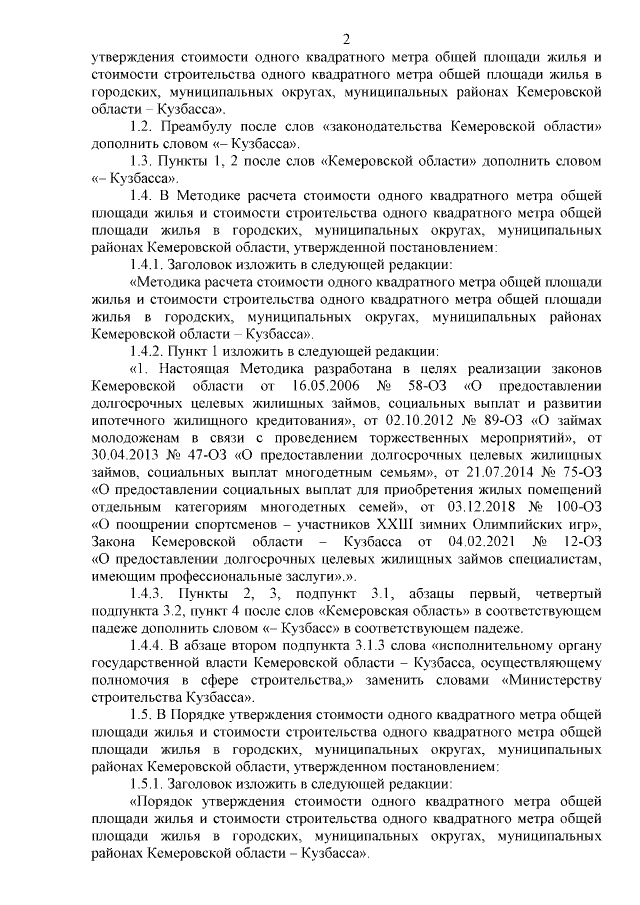 2

утверждения стоимости одного квадратного метра общей площади жилья и стоимости строительства одного квадратного метра общей площади жилья в городских, муниципальных округах, муниципальных районах Кемеровской области – Кузбасса».

1.2. Преамбулу после слов «законодательства Кемеровской области» дополнить словом «– Кузбасса».

1.3. Пункты 1, 2 после слов «Кемеровской области» дополнить словом «– Кузбасса».

1.4. В Методике расчета стоимости одного квадратного метра общей площади жилья и стоимости строительства одного квадратного метра общей площади жилья в городских, муниципальных округах, муниципальных районах Кемеровской области, утвержденной постановлением:

1.4.1. Заголовок изложить в следующей редакции:

«Методика расчета стоимости одного квадратного метра общей площади жилья и стоимости строительства одного квадратного метра общей площади жилья в городских, муниципальных округах, муниципальных районах Кемеровской области – Кузбасса».

1.4.2. Пункт 1 изложить в следующей редакции:

«1. Настоящая Методика разработана в целях реализации законов Кемеровской области от 16.05.2006 № 58-ОЗ «О предоставлении долгосрочных целевых жилищных займов, социальных выплат и развитии ипотечного жилищного кредитования», от 02.10.2012 № 89-ОЗ «О займах молодоженам в связи с проведением торжественных мероприятий», от 30.04.2013 № 47-ОЗ «О предоставлении долгосрочных целевых жилищных займов, социальных выплат многодетным семьям», от 21.07.2014 № 75-ОЗ «О предоставлении социальных выплат для приобретения жилых помещений отдельным категориям многодетных семей», от 03.12.2018 № 100-ОЗ «О поощрении спортсменов – участников XXIII зимних Олимпийских игр», Закона Кемеровской области – Кузбасса от 04.02.2021 № 12-ОЗ «О предоставлении долгосрочных целевых жилищных займов специалистам, имеющим профессиональные заслуги».».

1.4.3. Пункты 2, 3, подпункт 3.1, абзацы первый, четвертый подпункта 3.2, пункт 4 после слов «Кемеровская область» в соответствующем падеже дополнить словом «– Кузбасс» в соответствующем падеже.

1.4.4. В абзаце втором подпункта 3.1.3 слова «исполнительному органу государственной власти Кемеровской области – Кузбасса, осуществляющему полномочия в сфере строительства,» заменить словами «Министерству строительства Кузбасса».

1.5. В Порядке утверждения стоимости одного квадратного метра общей площади жилья и стоимости строительства одного квадратного метра общей площади жилья в городских, муниципальных округах, муниципальных районах Кемеровской области, утвержденном постановлением:

1.5.1. Заголовок изложить в следующей редакции:

«Порядок утверждения стоимости одного квадратного метра общей площади жилья и стоимости строительства одного квадратного метра общей площади жилья в городских, муниципальных округах, муниципальных районах Кемеровской области – Кузбасса».